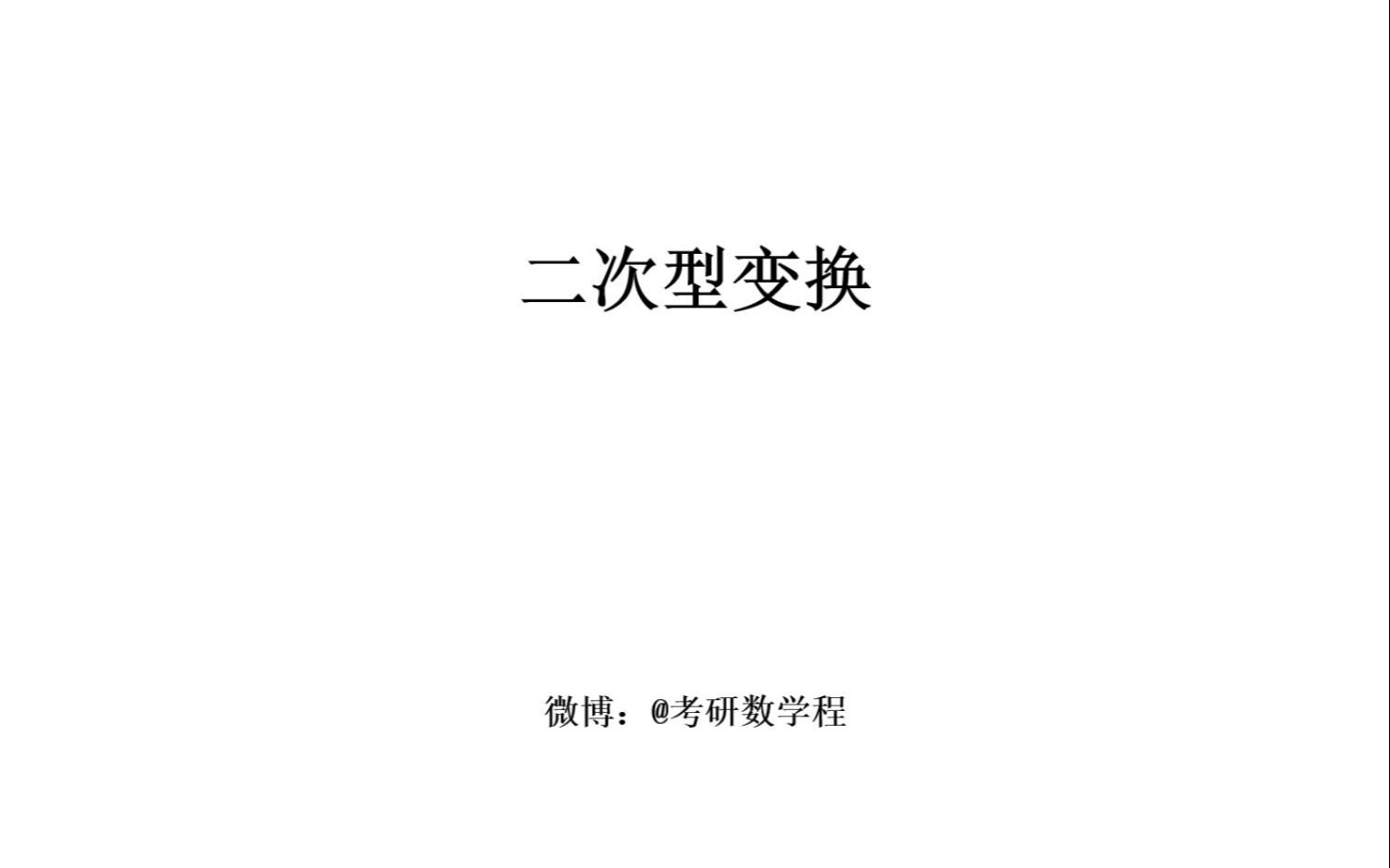 二次型变换

微博：@考研数学程